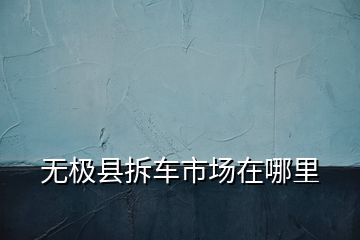 无极县拆车市场在哪里